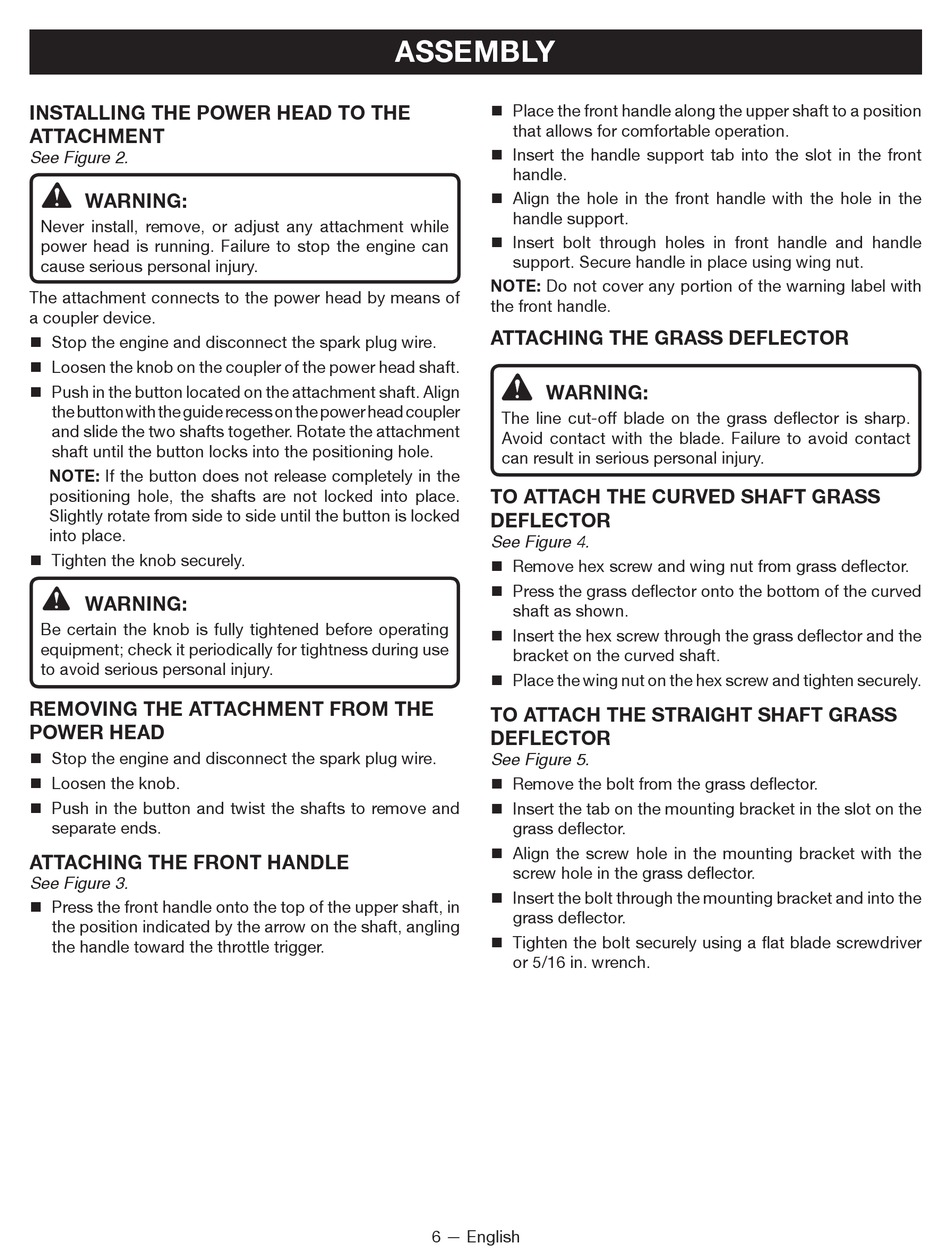 ASSEMBLY

INSTALLING THE POWER HEAD TO THE ATTACHMENT
See Figure 2.

WARNING:
Never install, remove, or adjust any attachment while power head is running. Failure to stop the engine can cause serious personal injury.

The attachment connects to the power head by means of a coupler device.

■ Stop the engine and disconnect the spark plug wire.
■ Loosen the knob on the coupler of the power head shaft.
■ Push in the button located on the attachment shaft. Align the button with the guide recess on the power head coupler and slide the two shafts together. Rotate the attachment shaft until the button locks into the positioning hole.

NOTE: If the button does not release completely in the positioning hole, the shafts are not locked into place. Slightly rotate from side to side until the button is locked into place.

■ Tighten the knob securely.

WARNING:
Be certain the knob is fully tightened before operating equipment; check it periodically for tightness during use to avoid serious personal injury.

REMOVING THE ATTACHMENT FROM THE POWER HEAD

■ Stop the engine and disconnect the spark plug wire.
■ Loosen the knob.
■ Push in the button and twist the shafts to remove and separate ends.

ATTACHING THE FRONT HANDLE
See Figure 3.

■ Press the front handle onto the top of the upper shaft, in the position indicated by the arrow on the shaft, angling the handle toward the throttle trigger.
■ Place the front handle along the upper shaft to a position that allows for comfortable operation.
■ Insert the handle support tab into the slot in the front handle.
■ Align the hole in the front handle with the hole in the handle support.
■ Insert bolt through holes in front handle and handle support. Secure handle in place using wing nut.

NOTE: Do not cover any portion of the warning label with the front handle.

ATTACHING THE GRASS DEFLECTOR

WARNING:
The line cut-off blade on the grass deflector is sharp. Avoid contact with the blade. Failure to avoid contact can result in serious personal injury.

TO ATTACH THE CURVED SHAFT GRASS DEFLECTOR
See Figure 4.

■ Remove hex screw and wing nut from grass deflector.
■ Press the grass deflector onto the bottom of the curved shaft as shown.
■ Insert the hex screw through the grass deflector and the bracket on the curved shaft.
■ Place the wing nut on the hex screw and tighten securely.

TO ATTACH THE STRAIGHT SHAFT GRASS DEFLECTOR
See Figure 5.

■ Remove the bolt from the grass deflector.
■ Insert the tab on the mounting bracket in the slot on the grass deflector.
■ Align the screw hole in the mounting bracket with the screw hole in the grass deflector.
■ Insert the bolt through the mounting bracket and into the grass deflector.
■ Tighten the bolt securely using a flat blade screwdriver or 5/16 in. wrench.

6 — English